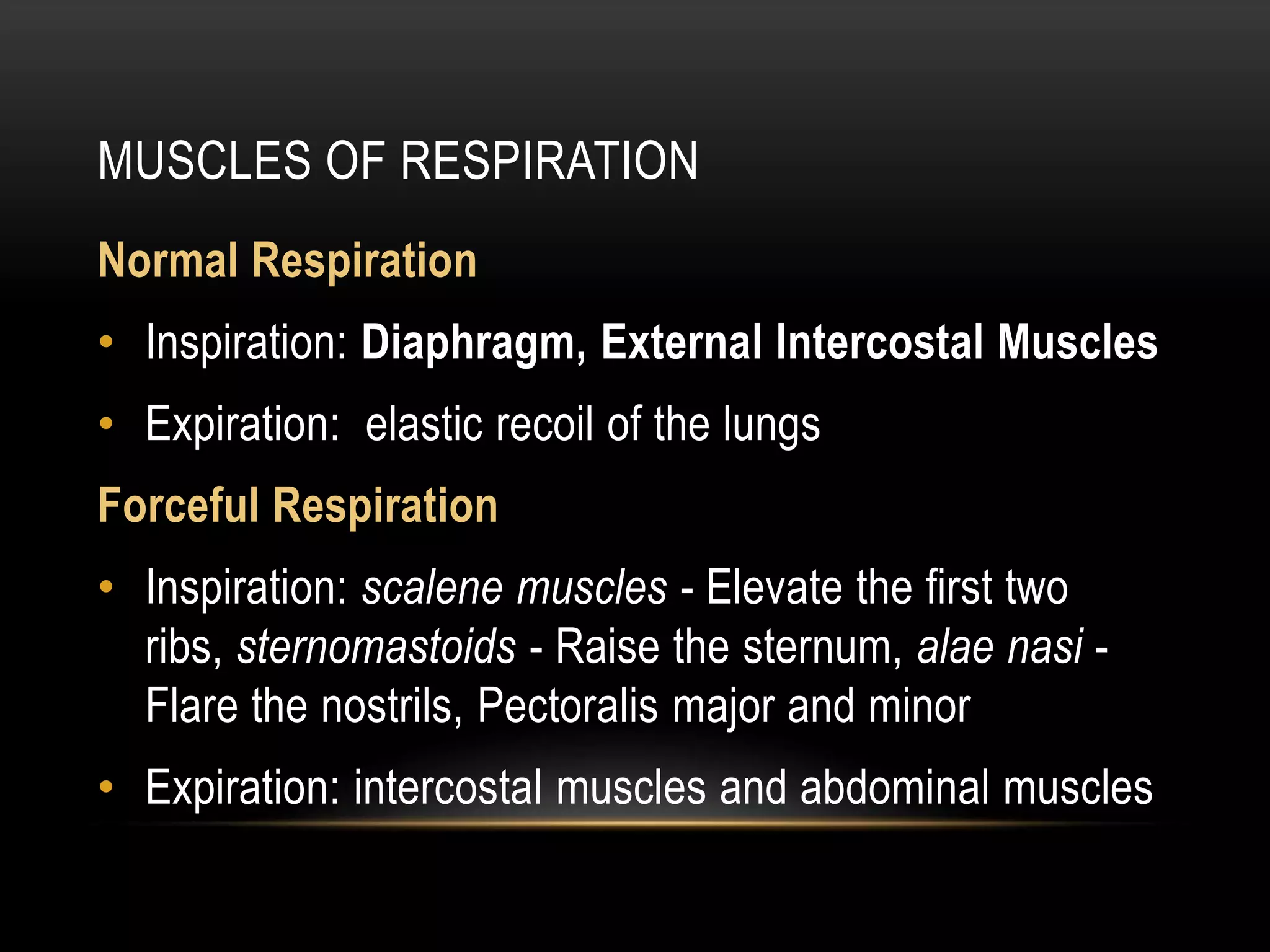 MUSCLES OF RESPIRATION

Normal Respiration

• Inspiration: Diaphragm, External Intercostal Muscles

• Expiration:  elastic recoil of the lungs

Forceful Respiration

• Inspiration: scalene muscles - Elevate the first two ribs, sternomastoids - Raise the sternum, alae nasi - Flare the nostrils, Pectoralis major and minor

• Expiration: intercostal muscles and abdominal muscles